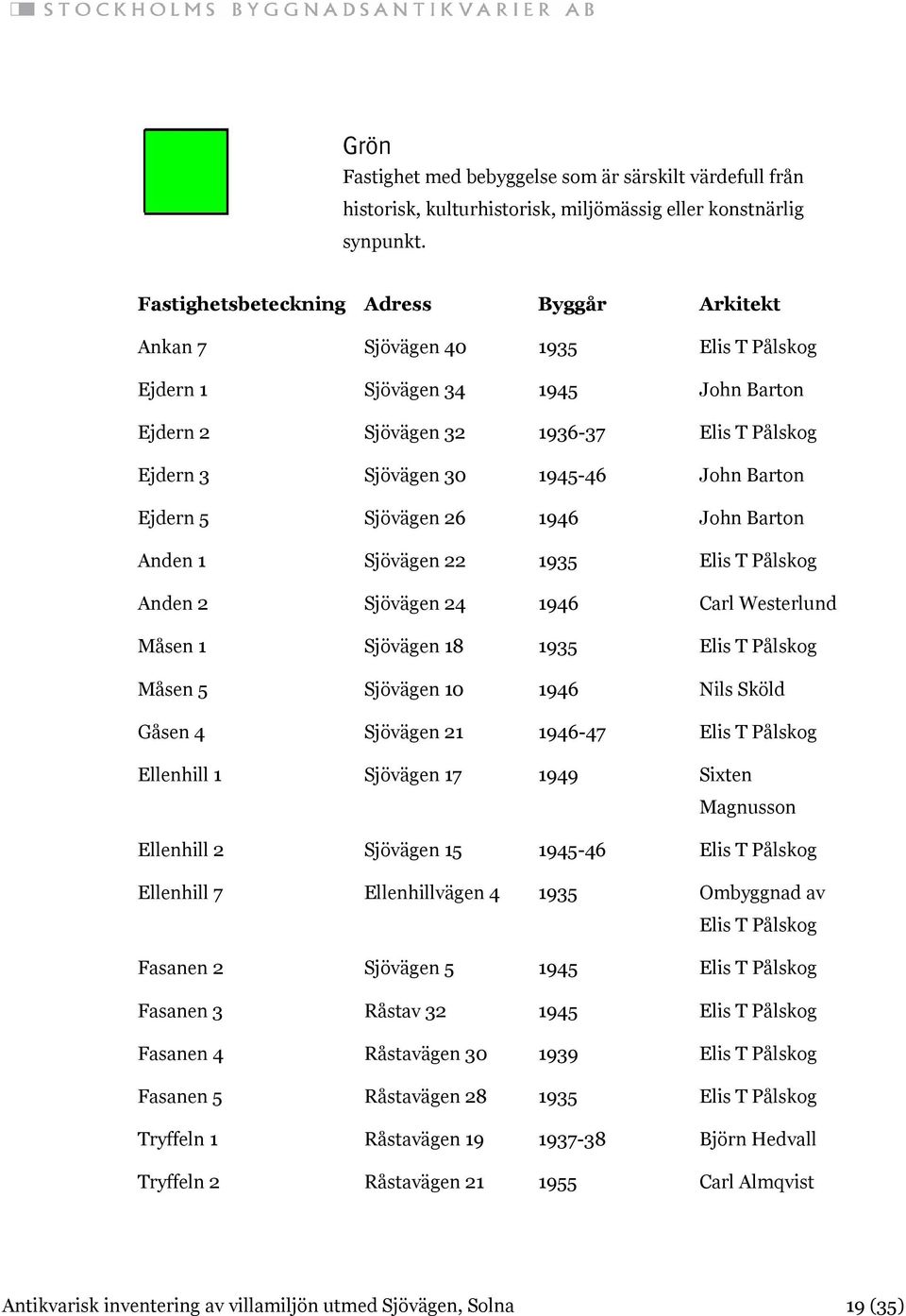 STOCKHOLMS BYGGNADSANTIKVARIER AB

Grön
Fastighet med bebyggelse som är särskilt värdefull från historisk, kulturhistorisk, miljömässig eller konstnärlig synpunkt.

| Fastighetsbeteckning | Adress | Byggår | Arkitekt |
|---|---|---|---|
| Ankan 7 | Sjövägen 40 | 1935 | Elis T Pålskog |
| Ejdern 1 | Sjövägen 34 | 1945 | John Barton |
| Ejdern 2 | Sjövägen 32 | 1936-37 | Elis T Pålskog |
| Ejdern 3 | Sjövägen 30 | 1945-46 | John Barton |
| Ejdern 5 | Sjövägen 26 | 1946 | John Barton |
| Anden 1 | Sjövägen 22 | 1935 | Elis T Pålskog |
| Anden 2 | Sjövägen 24 | 1946 | Carl Westerlund |
| Måsen 1 | Sjövägen 18 | 1935 | Elis T Pålskog |
| Måsen 5 | Sjövägen 10 | 1946 | Nils Sköld |
| Gåsen 4 | Sjövägen 21 | 1946-47 | Elis T Pålskog |
| Ellenhill 1 | Sjövägen 17 | 1949 | Sixten Magnusson |
| Ellenhill 2 | Sjövägen 15 | 1945-46 | Elis T Pålskog |
| Ellenhill 7 | Ellenhillvägen 4 | 1935 | Ombyggnad av Elis T Pålskog |
| Fasanen 2 | Sjövägen 5 | 1945 | Elis T Pålskog |
| Fasanen 3 | Råstav 32 | 1945 | Elis T Pålskog |
| Fasanen 4 | Råstavägen 30 | 1939 | Elis T Pålskog |
| Fasanen 5 | Råstavägen 28 | 1935 | Elis T Pålskog |
| Tryffeln 1 | Råstavägen 19 | 1937-38 | Björn Hedvall |
| Tryffeln 2 | Råstavägen 21 | 1955 | Carl Almqvist |

Antikvarisk inventering av villamiljön utmed Sjövägen, Solna 19 (35)